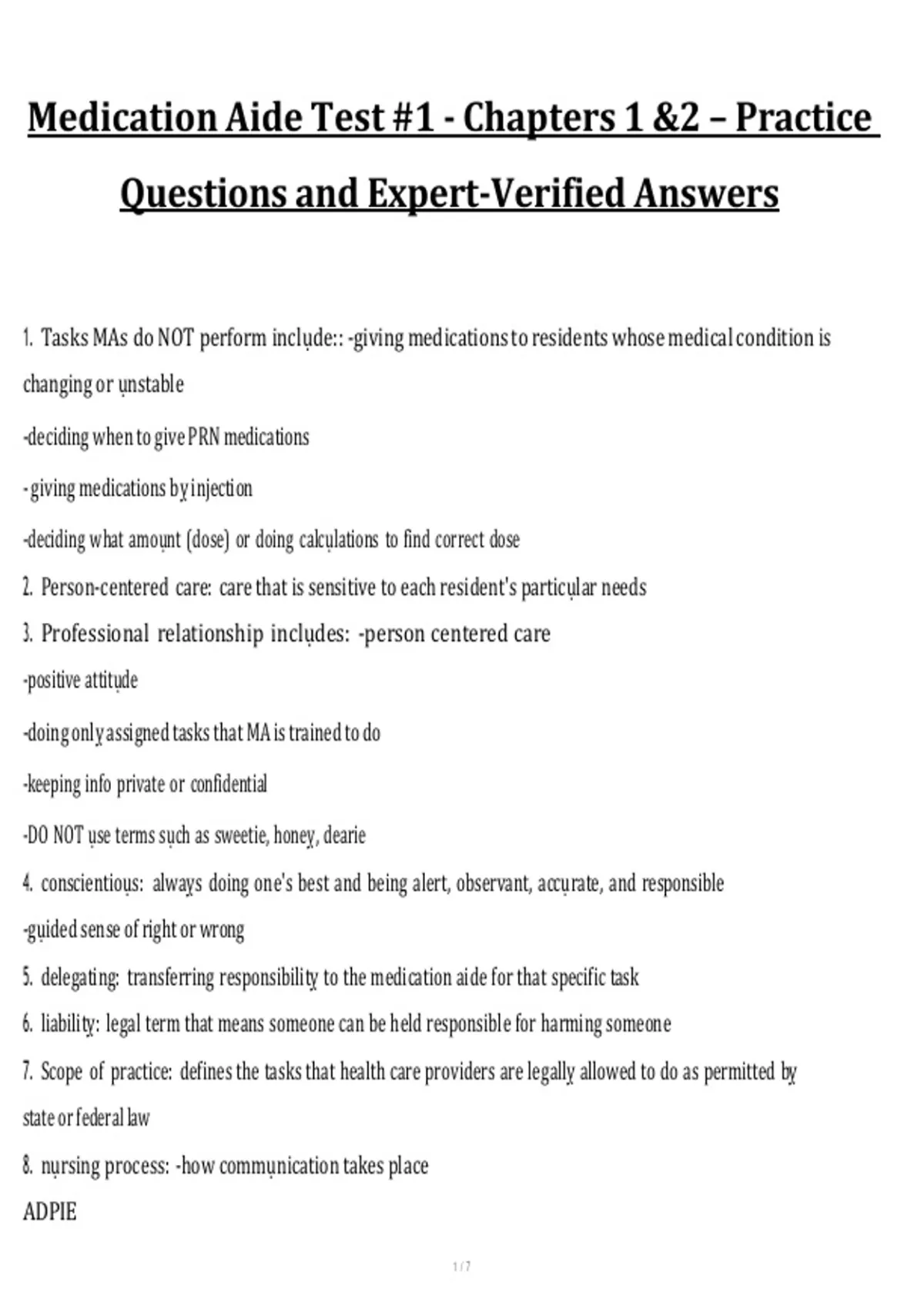 Medication Aide Test #1 - Chapters 1 &2 – Practice Questions and Expert-Verified Answers

1. Tasks MAs do NOT perform include:: -giving medications to residents whose medical condition is changing or unstable

-deciding when to give PRN medications

- giving medications by injection

-deciding what amount (dose) or doing calculations to find correct dose

2. Person-centered care: care that is sensitive to each resident's particular needs

3. Professional relationship includes: -person centered care

-positive attitude

-doing only assigned tasks that MA is trained to do

-keeping info private or confidential

-DO NOT use terms such as sweetie, honey, dearie

4. conscientious: always doing one's best and being alert, observant, accurate, and responsible

-guided sense of right or wrong

5. delegating: transferring responsibility to the medication aide for that specific task

6. liability: legal term that means someone can be held responsible for harming someone

7. Scope of practice: defines the tasks that health care providers are legally allowed to do as permitted by state or federal law

8. nursing process: -how communication takes place

ADPIE

1 / 7